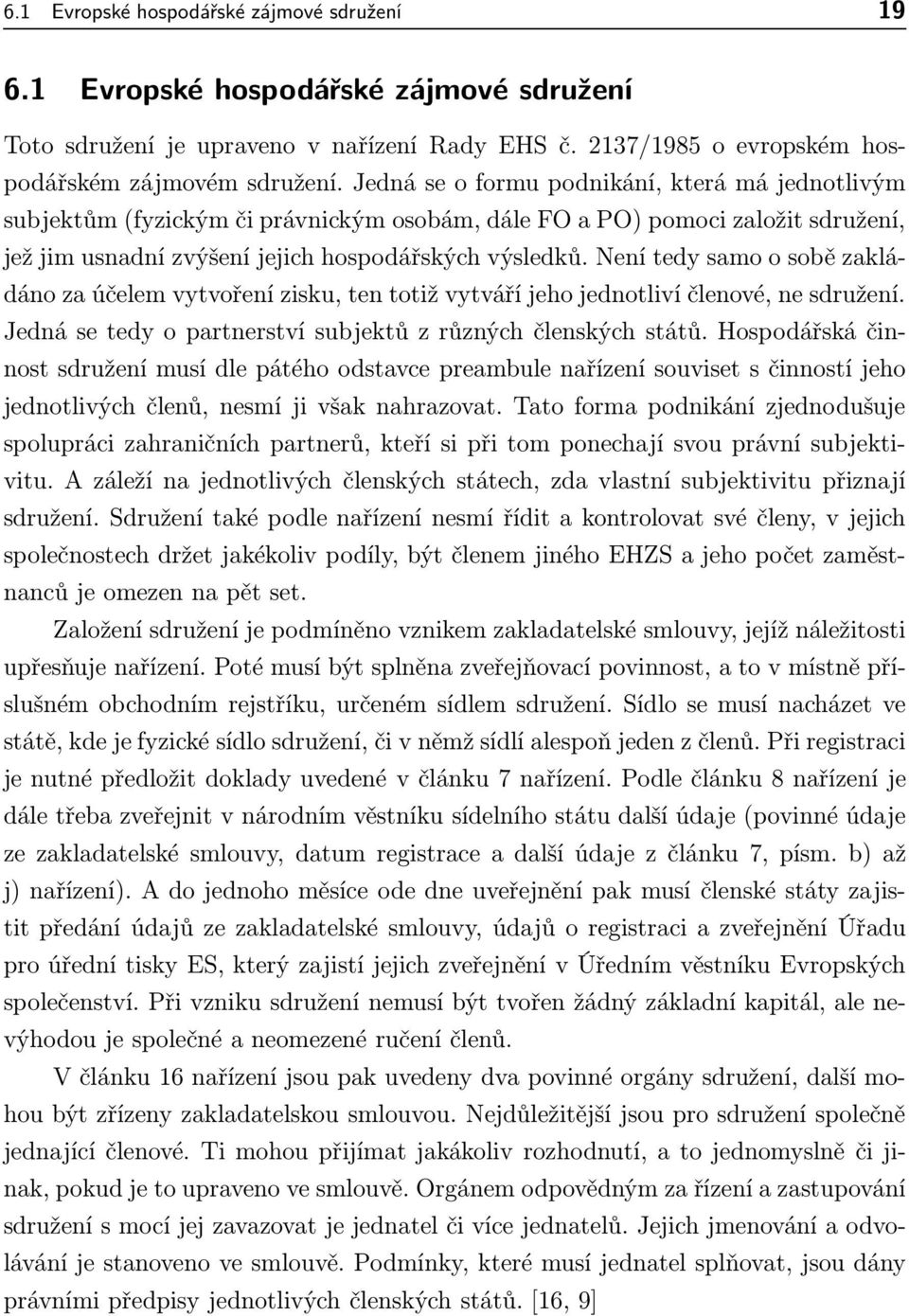 6.1 Evropské hospodářské zájmové sdružení 19

6.1 Evropské hospodářské zájmové sdružení

Toto sdružení je upraveno v nařízení Rady EHS č. 2137/1985 o evropském hospodářském zájmovém sdružení. Jedná se o formu podnikání, která má jednotlivým subjektům (fyzickým či právnickým osobám, dále FO a PO) pomoci založit sdružení, jež jim usnadní zvýšení jejich hospodářských výsledků. Není tedy samo o sobě zakládáno za účelem vytvoření zisku, ten totiž vytváří jeho jednotliví členové, ne sdružení. Jedná se tedy o partnerství subjektů z různých členských států. Hospodářská činnost sdružení musí dle pátého odstavce preambule nařízení souviset s činností jeho jednotlivých členů, nesmí ji však nahrazovat. Tato forma podnikání zjednodušuje spolupráci zahraničních partnerů, kteří si při tom ponechají svou právní subjektivitu. A záleží na jednotlivých členských státech, zda vlastní subjektivitu přiznají sdružení. Sdružení také podle nařízení nesmí řídit a kontrolovat své členy, v jejich společnostech držet jakékoliv podíly, být členem jiného EHZS a jeho počet zaměstnanců je omezen na pět set.

Založení sdružení je podmíněno vznikem zakladatelské smlouvy, jejíž náležitosti upřesňuje nařízení. Poté musí být splněna zveřejňovací povinnost, a to v místně příslušném obchodním rejstříku, určeném sídlem sdružení. Sídlo se musí nacházet ve státě, kde je fyzické sídlo sdružení, či v němž sídlí alespoň jeden z členů. Při registraci je nutné předložit doklady uvedené v článku 7 nařízení. Podle článku 8 nařízení je dále třeba zveřejnit v národním věstníku sídelního státu další údaje (povinné údaje ze zakladatelské smlouvy, datum registrace a další údaje z článku 7, písm. b) až j) nařízení). A do jednoho měsíce ode dne uveřejnění pak musí členské státy zajistit předání údajů ze zakladatelské smlouvy, údajů o registraci a zveřejnění Úřadu pro úřední tisky ES, který zajistí jejich zveřejnění v Úředním věstníku Evropských společenství. Při vzniku sdružení nemusí být tvořen žádný základní kapitál, ale nevýhodou je společné a neomezené ručení členů.

V článku 16 nařízení jsou pak uvedeny dva povinné orgány sdružení, další mohou být zřízeny zakladatelskou smlouvou. Nejdůležitější jsou pro sdružení společně jednající členové. Ti mohou přijímat jakákoliv rozhodnutí, a to jednomyslně či jinak, pokud je to upraveno ve smlouvě. Orgánem odpovědným za řízení a zastupování sdružení s mocí jej zavazovat je jednatel či více jednatelů. Jejich jmenování a odvolávání je stanoveno ve smlouvě. Podmínky, které musí jednatel splňovat, jsou dány právními předpisy jednotlivých členských států. [16, 9]